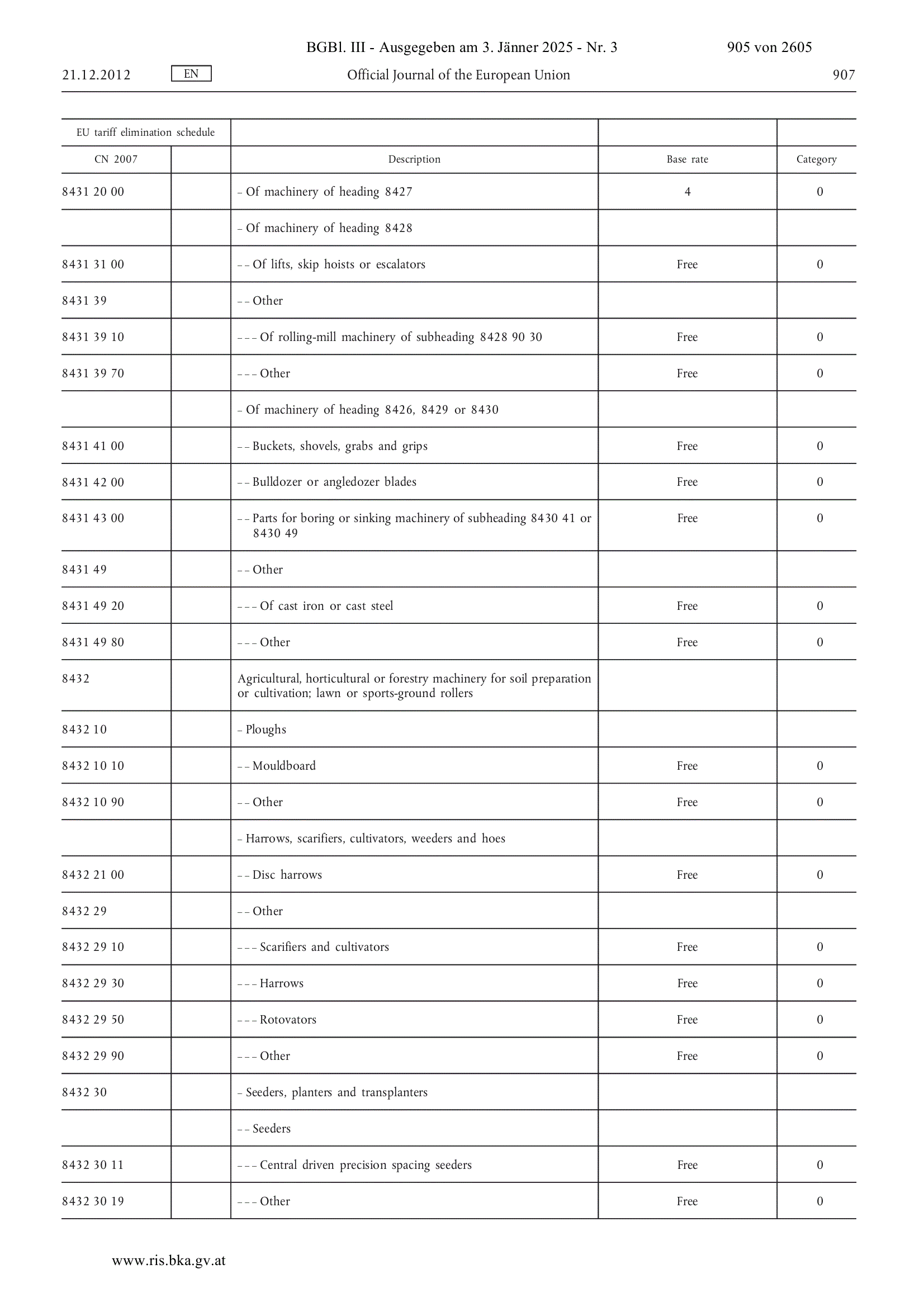 BGBl. III - Ausgegeben am 3. Jänner 2025 - Nr. 3 905 von 2605

21.12.2012 EN Official Journal of the European Union 907

| EU tariff elimination schedule | | | | |
|---|---|---|---|---|
| CN 2007 | | Description | Base rate | Category |
| 8431 20 00 | | – Of machinery of heading 8427 | 4 | 0 |
| | | – Of machinery of heading 8428 | | |
| 8431 31 00 | | – – Of lifts, skip hoists or escalators | Free | 0 |
| 8431 39 | | – – Other | | |
| 8431 39 10 | | – – – Of rolling-mill machinery of subheading 8428 90 30 | Free | 0 |
| 8431 39 70 | | – – – Other | Free | 0 |
| | | – Of machinery of heading 8426, 8429 or 8430 | | |
| 8431 41 00 | | – – Buckets, shovels, grabs and grips | Free | 0 |
| 8431 42 00 | | – – Bulldozer or angledozer blades | Free | 0 |
| 8431 43 00 | | – – Parts for boring or sinking machinery of subheading 8430 41 or 8430 49 | Free | 0 |
| 8431 49 | | – – Other | | |
| 8431 49 20 | | – – – Of cast iron or cast steel | Free | 0 |
| 8431 49 80 | | – – – Other | Free | 0 |
| 8432 | | Agricultural, horticultural or forestry machinery for soil preparation or cultivation; lawn or sports-ground rollers | | |
| 8432 10 | | – Ploughs | | |
| 8432 10 10 | | – – Mouldboard | Free | 0 |
| 8432 10 90 | | – – Other | Free | 0 |
| | | – Harrows, scarifiers, cultivators, weeders and hoes | | |
| 8432 21 00 | | – – Disc harrows | Free | 0 |
| 8432 29 | | – – Other | | |
| 8432 29 10 | | – – – Scarifiers and cultivators | Free | 0 |
| 8432 29 30 | | – – – Harrows | Free | 0 |
| 8432 29 50 | | – – – Rotovators | Free | 0 |
| 8432 29 90 | | – – – Other | Free | 0 |
| 8432 30 | | – Seeders, planters and transplanters | | |
| | | – – Seeders | | |
| 8432 30 11 | | – – – Central driven precision spacing seeders | Free | 0 |
| 8432 30 19 | | – – – Other | Free | 0 |

www.ris.bka.gv.at